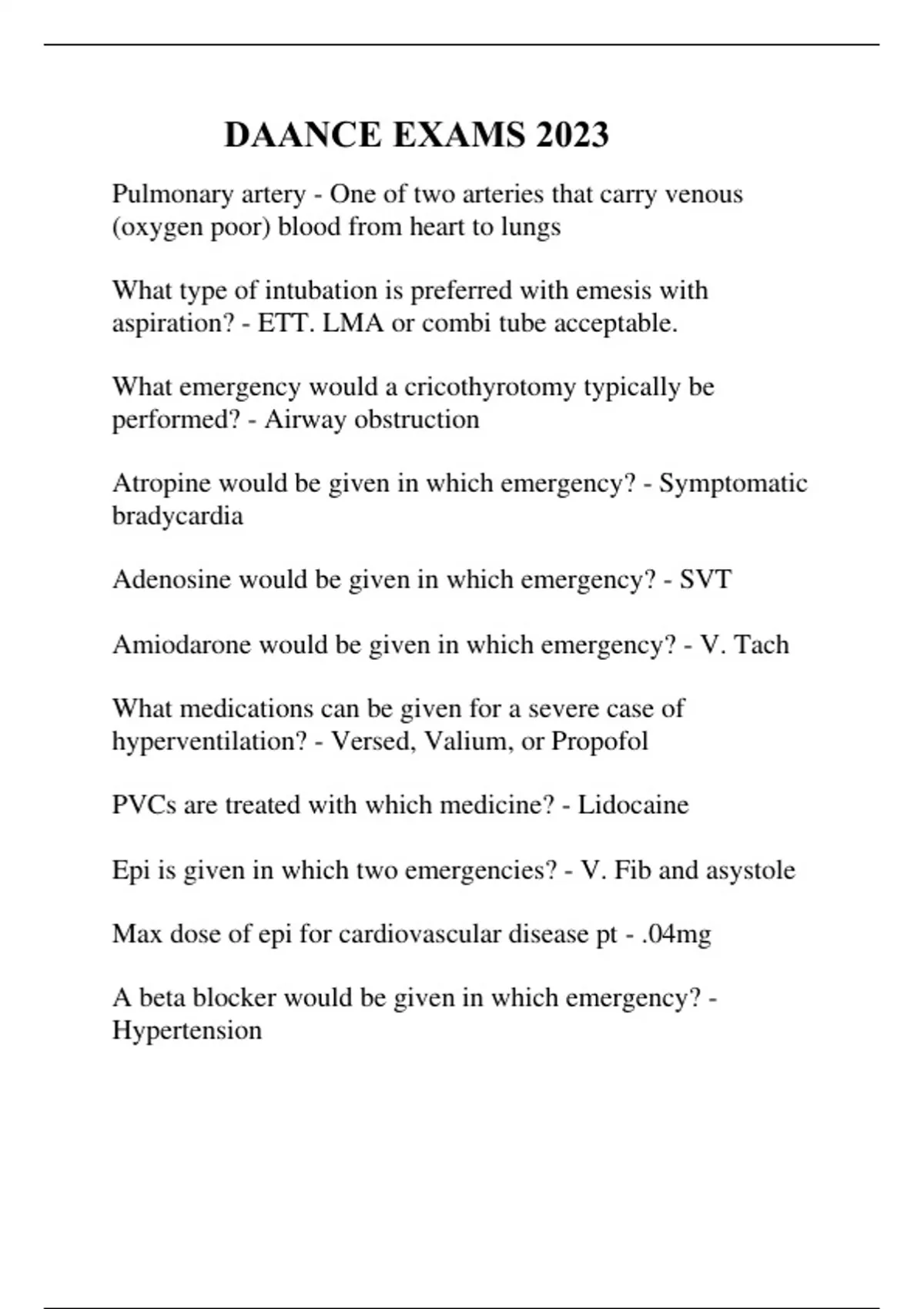 DAANCE EXAMS 2023

Pulmonary artery - One of two arteries that carry venous (oxygen poor) blood from heart to lungs

What type of intubation is preferred with emesis with aspiration? - ETT. LMA or combi tube acceptable.

What emergency would a cricothyrotomy typically be performed? - Airway obstruction

Atropine would be given in which emergency? - Symptomatic bradycardia

Adenosine would be given in which emergency? - SVT

Amiodarone would be given in which emergency? - V. Tach

What medications can be given for a severe case of hyperventilation? - Versed, Valium, or Propofol

PVCs are treated with which medicine? - Lidocaine

Epi is given in which two emergencies? - V. Fib and asystole

Max dose of epi for cardiovascular disease pt - .04mg

A beta blocker would be given in which emergency? - Hypertension